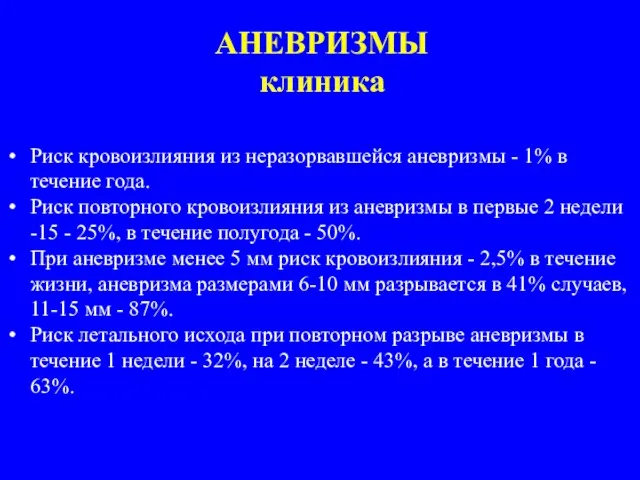 АНЕВРИЗМЫ
клиника

• Риск кровоизлияния из неразорвавшейся аневризмы - 1% в течение года.
• Риск повторного кровоизлияния из аневризмы в первые 2 недели -15 - 25%, в течение полугода - 50%.
• При аневризме менее 5 мм риск кровоизлияния - 2,5% в течение жизни, аневризма размерами 6-10 мм разрывается в 41% случаев, 11-15 мм - 87%.
• Риск летального исхода при повторном разрыве аневризмы в течение 1 недели - 32%, на 2 неделе - 43%, а в течение 1 года - 63%.